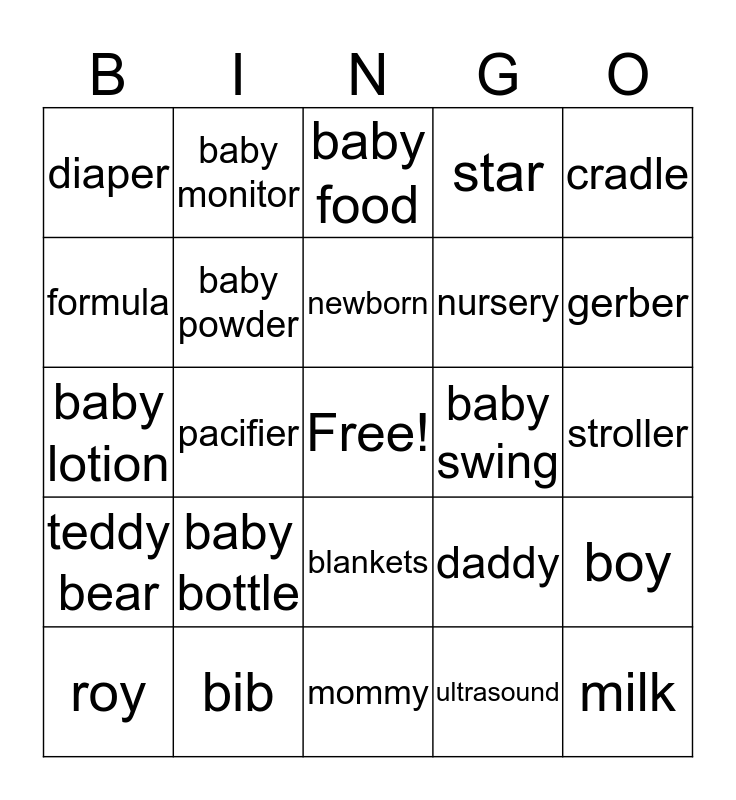 | B | I | N | G | O |
|---|---|---|---|---|
| diaper | baby monitor | baby food | star | cradle |
| formula | baby powder | newborn | nursery | gerber |
| baby lotion | pacifier | Free! | baby swing | stroller |
| teddy bear | baby bottle | blankets | daddy | boy |
| roy | bib | mommy | ultrasound | milk |